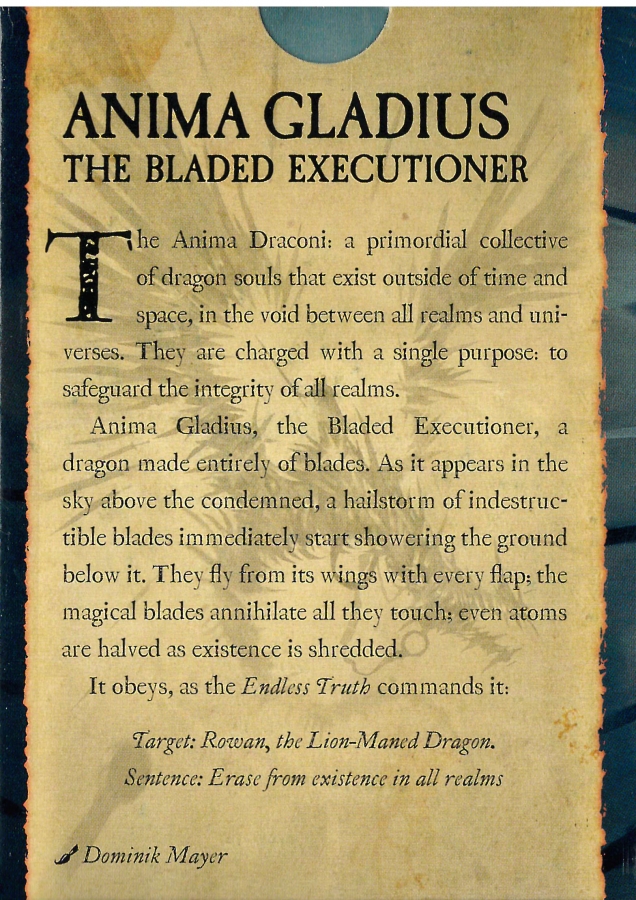 ANIMA GLADIUS
THE BLADED EXECUTIONER

The Anima Draconi: a primordial collective of dragon souls that exist outside of time and space, in the void between all realms and universes. They are charged with a single purpose: to safeguard the integrity of all realms.

Anima Gladius, the Bladed Executioner, a dragon made entirely of blades. As it appears in the sky above the condemned, a hailstorm of indestructible blades immediately start showering the ground below it. They fly from its wings with every flap; the magical blades annihilate all they touch; even atoms are halved as existence is shredded.

It obeys, as the Endless Truth commands it:

Target: Rowan, the Lion-Maned Dragon.
Sentence: Erase from existence in all realms

Dominik Mayer